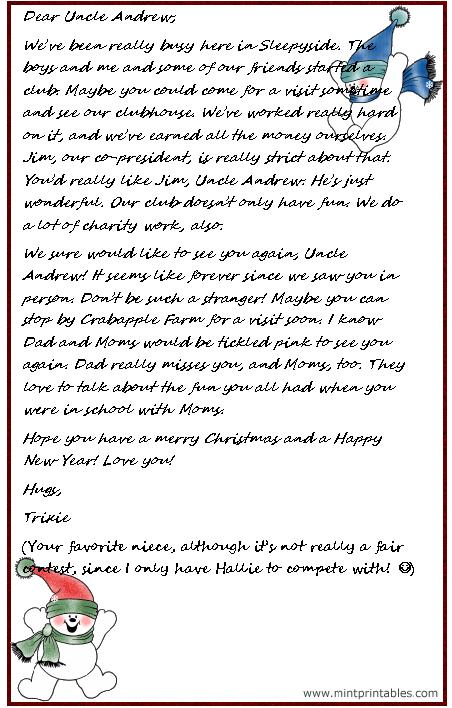 Dear Uncle Andrew,

We've been really busy here in Sleepyside. The boys and me and some of our friends started a club. Maybe you could come for a visit sometime and see our clubhouse. We've worked really hard on it, and we've earned all the money ourselves. Jim, our co-president, is really strict about that. You'd really like Jim, Uncle Andrew. He's just wonderful. Our club doesn't only have fun. We do a lot of charity work, also.

We sure would like to see you again, Uncle Andrew! It seems like forever since we saw you in person. Don't be such a stranger! Maybe you can stop by Crabapple Farm for a visit soon. I know Dad and Moms would be tickled pink to see you again. Dad really misses you, and Moms, too. They love to talk about the fun you all had when you were in school with Moms.

Hope you have a merry Christmas and a Happy New Year! Love you!

Hugs,

Trixie

(Your favorite niece, although it's not really a fair contest, since I only have Hallie to compete with! ☺)

www.mintprintables.com